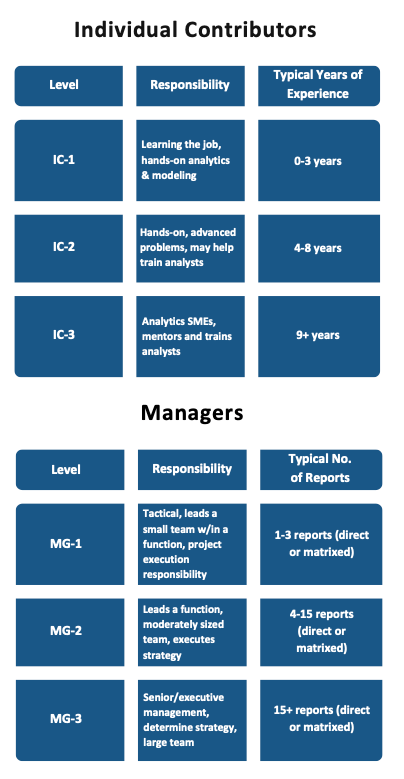 Individual Contributors

| Level | Responsibility | Typical Years of Experience |
|---|---|---|
| IC-1 | Learning the job, hands-on analytics & modeling | 0-3 years |
| IC-2 | Hands-on, advanced problems, may help train analysts | 4-8 years |
| IC-3 | Analytics SMEs, mentors and trains analysts | 9+ years |

Managers

| Level | Responsibility | Typical No. of Reports |
|---|---|---|
| MG-1 | Tactical, leads a small team w/in a function, project execution responsibility | 1-3 reports (direct or matrixed) |
| MG-2 | Leads a function, moderately sized team, executes strategy | 4-15 reports (direct or matrixed) |
| MG-3 | Senior/executive management, determine strategy, large team | 15+ reports (direct or matrixed) |